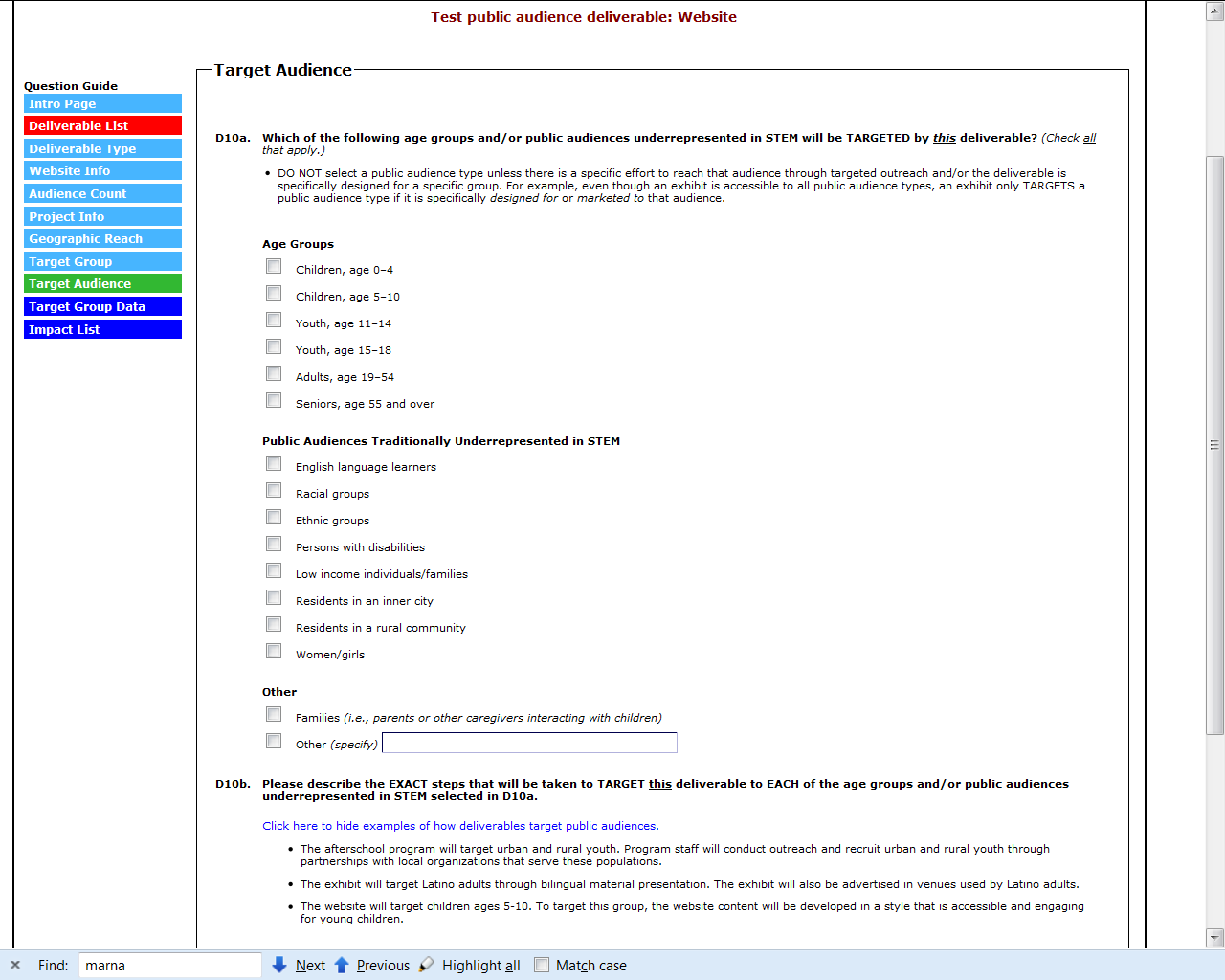 Test public audience deliverable: Website

Question Guide
Intro Page
Deliverable List
Deliverable Type
Website Info
Audience Count
Project Info
Geographic Reach
Target Group
Target Audience
Target Group Data
Impact List

Target Audience

D10a. Which of the following age groups and/or public audiences underrepresented in STEM will be TARGETED by this deliverable? (Check all that apply.)

• DO NOT select a public audience type unless there is a specific effort to reach that audience through targeted outreach and/or the deliverable is specifically designed for a specific group. For example, even though an exhibit is accessible to all public audience types, an exhibit only TARGETS a public audience type if it is specifically designed for or marketed to that audience.

Age Groups

Children, age 0–4

Children, age 5–10

Youth, age 11–14

Youth, age 15–18

Adults, age 19–54

Seniors, age 55 and over

Public Audiences Traditionally Underrepresented in STEM

English language learners

Racial groups

Ethnic groups

Persons with disabilities

Low income individuals/families

Residents in an inner city

Residents in a rural community

Women/girls

Other

Families (i.e., parents or other caregivers interacting with children)

Other (specify)

D10b. Please describe the EXACT steps that will be taken to TARGET this deliverable to EACH of the age groups and/or public audiences underrepresented in STEM selected in D10a.

Click here to hide examples of how deliverables target public audiences.

• The afterschool program will target urban and rural youth. Program staff will conduct outreach and recruit urban and rural youth through partnerships with local organizations that serve these populations.

• The exhibit will target Latino adults through bilingual material presentation. The exhibit will also be advertised in venues used by Latino adults.

• The website will target children ages 5-10. To target this group, the website content will be developed in a style that is accessible and engaging for young children.

Find: marna Next Previous Highlight all Match case